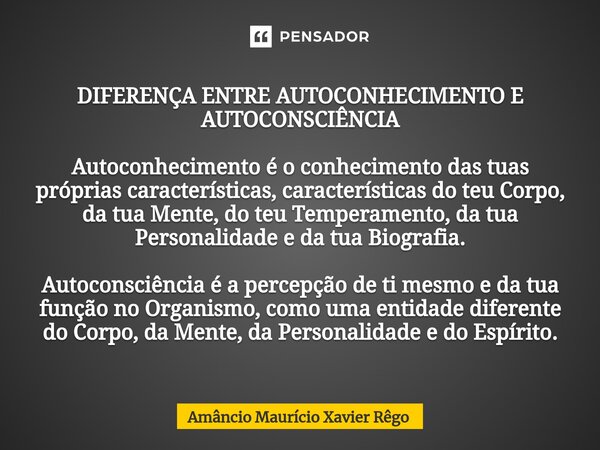 PENSADOR

DIFERENÇA ENTRE AUTOCONHECIMENTO E AUTOCONSCIÊNCIA

Autoconhecimento é o conhecimento das tuas próprias características, características do teu Corpo, da tua Mente, do teu Temperamento, da tua Personalidade e da tua Biografia.

Autoconsciência é a percepção de ti mesmo e da tua função no Organismo, como uma entidade diferente do Corpo, da Mente, da Personalidade e do Espírito.

Amâncio Maurício Xavier Rêgo